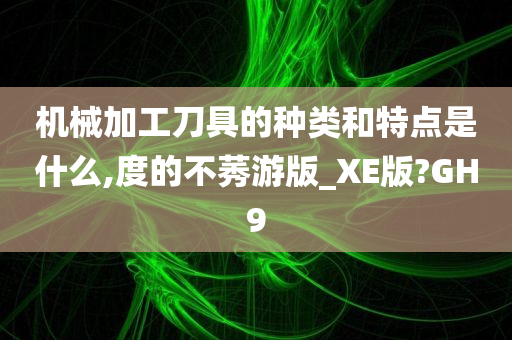 机械加工刀具的种类和特点是什么,度的不莠游版_XE版?GH9